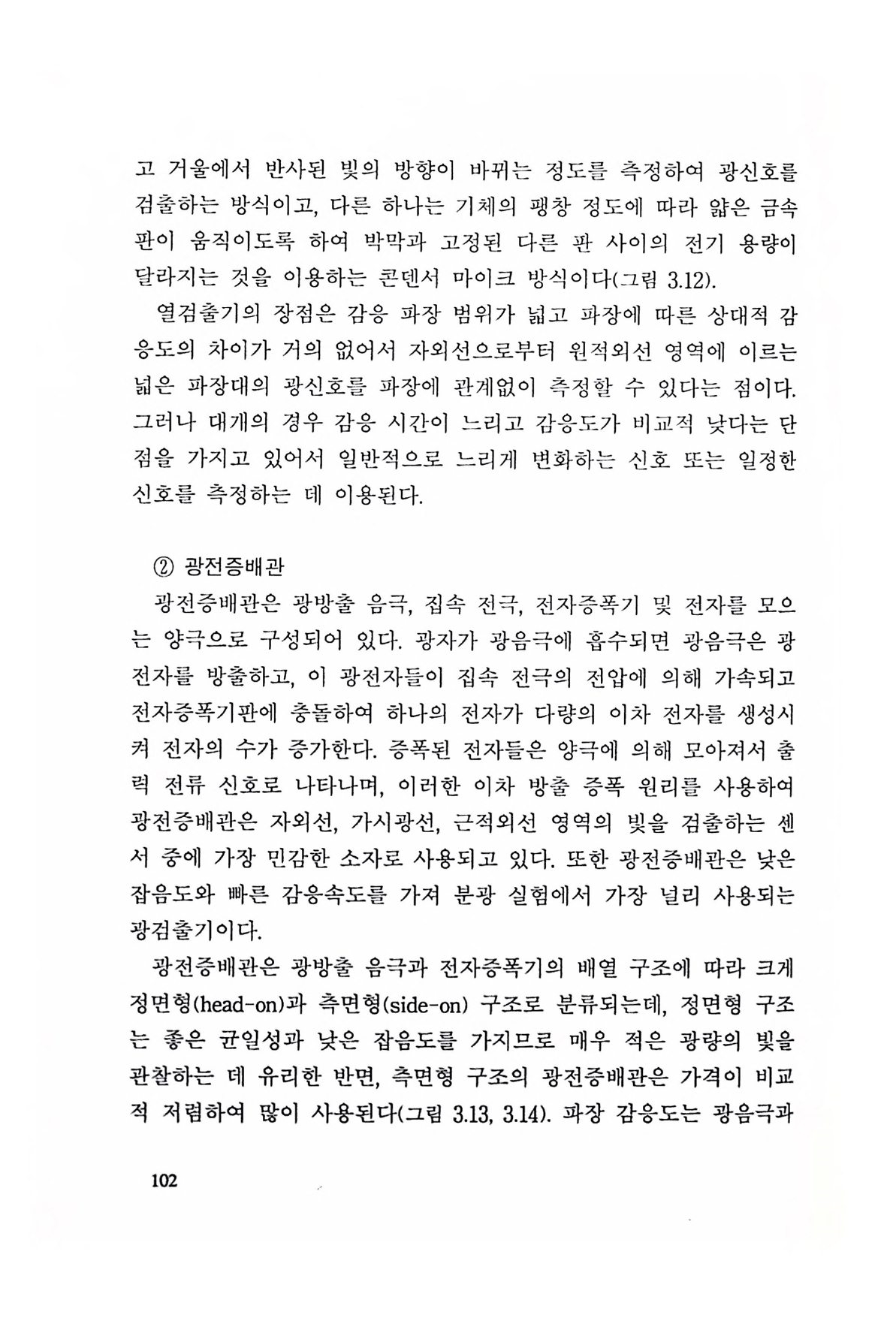 고 거울에서 반사된 빛의 방향이 바뀌는 정도를 측정하여 광신호를 검출하는 방식이고, 다른 하나는 기체의 팽창 정도에 따라 얇은 금속판이 움직이도록 하여 박막과 고정된 다른 판 사이의 전기 용량이 달라지는 것을 이용하는 콘덴서 마이크 방식이다(그림 3.12).

열검출기의 장점은 감응 파장 범위가 넓고 파장에 따른 상대적 감응도의 차이가 거의 없어서 자외선으로부터 원적외선 영역에 이르는 넓은 파장대의 광신호를 파장에 관계없이 측정할 수 있다는 점이다. 그러나 대개의 경우 감응 시간이 느리고 감응도가 비교적 낮다는 단점을 가지고 있어서 일반적으로 느리게 변화하는 신호 또는 일정한 신호를 측정하는 데 이용된다.

② 광전증배관

광전증배관은 광방출 음극, 집속 전극, 전자증폭기 및 전자를 모으는 양극으로 구성되어 있다. 광자가 광음극에 흡수되면 광음극은 광전자를 방출하고, 이 광전자들이 집속 전극의 전압에 의해 가속되고 전자증폭기판에 충돌하여 하나의 전자가 다량의 이차 전자를 생성시켜 전자의 수가 증가한다. 증폭된 전자들은 양극에 의해 모아져서 출력 전류 신호로 나타나며, 이러한 이차 방출 증폭 원리를 사용하여 광전증배관은 자외선, 가시광선, 근적외선 영역의 빛을 검출하는 센서 중에 가장 민감한 소자로 사용되고 있다. 또한 광전증배관은 낮은 잡음도와 빠른 감응속도를 가져 분광 실험에서 가장 널리 사용되는 광검출기이다.

광전증배관은 광방출 음극과 전자증폭기의 배열 구조에 따라 크게 정면형(head-on)과 측면형(side-on) 구조로 분류되는데, 정면형 구조는 좋은 균일성과 낮은 잡음도를 가지므로 매우 적은 광량의 빛을 관찰하는 데 유리한 반면, 측면형 구조의 광전증배관은 가격이 비교적 저렴하여 많이 사용된다(그림 3.13, 3.14). 파장 감응도는 광음극과

102